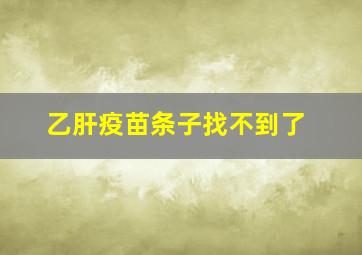 乙肝疫苗条子找不到了